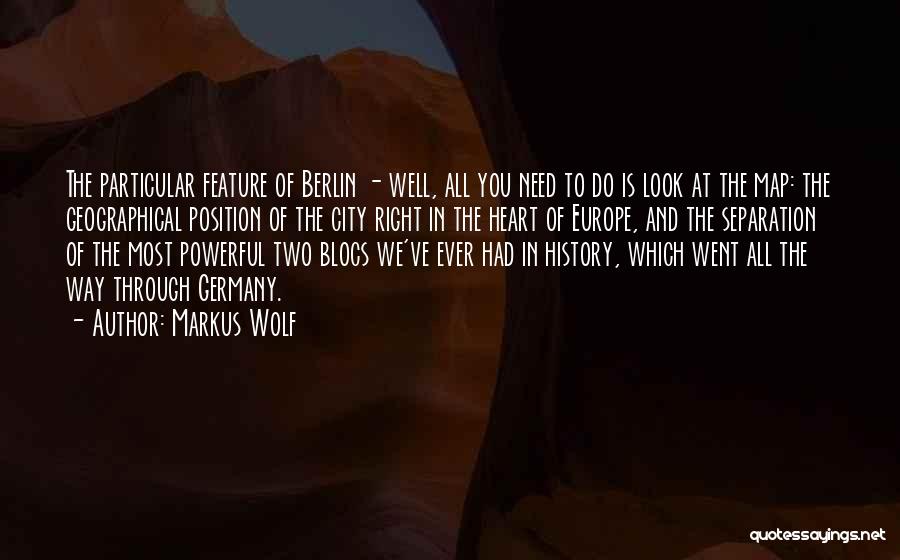 The particular feature of Berlin - well, all you need to do is look at the map: the geographical position of the city right in the heart of Europe, and the separation of the most powerful two blocs we've ever had in history, which went all the way through Germany.

- Author: Markus Wolf

quotessayings.net